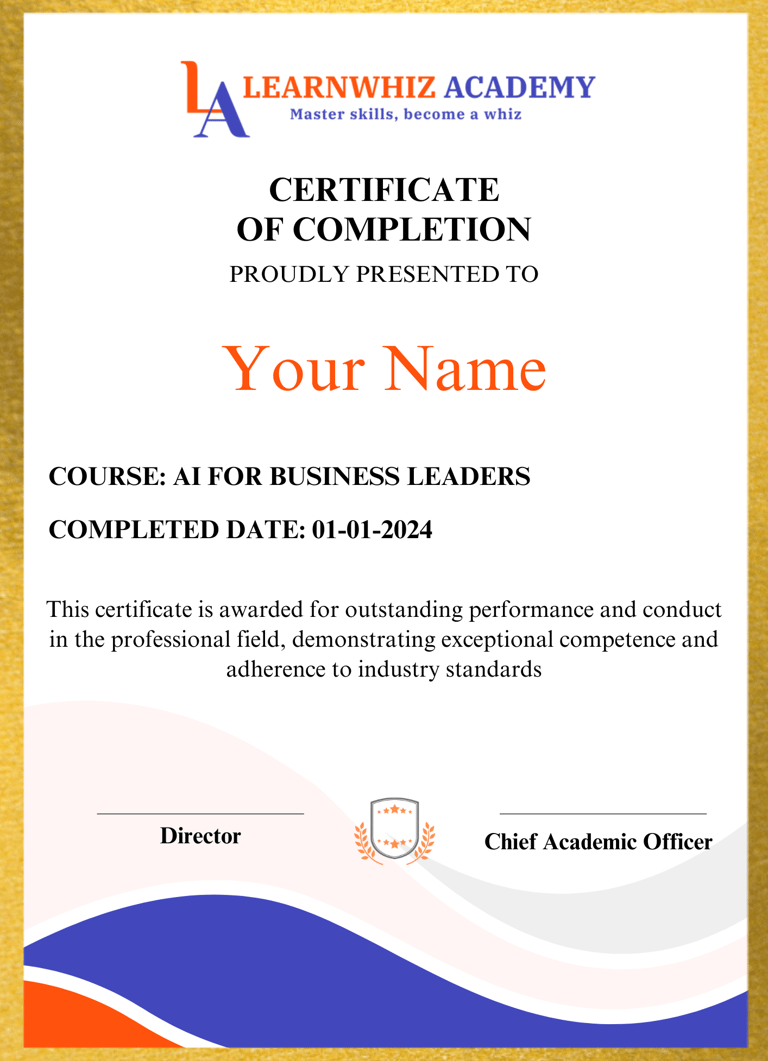 LA LEARNWHIZ ACADEMY
Master skills, become a whiz

CERTIFICATE
OF COMPLETION
PROUDLY PRESENTED TO

Your Name

COURSE: AI FOR BUSINESS LEADERS

COMPLETED DATE: 01-01-2024

This certificate is awarded for outstanding performance and conduct in the professional field, demonstrating exceptional competence and adherence to industry standards

Director

Chief Academic Officer